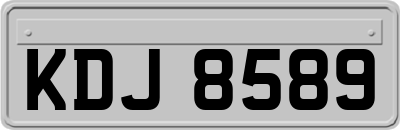 KDJ 8589